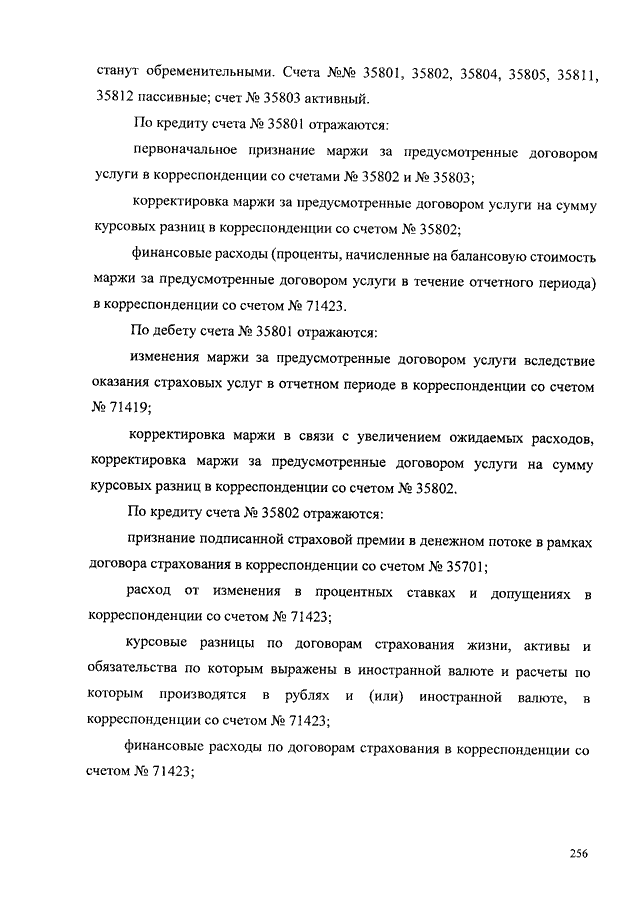 станут обременительными. Счета №№ 35801, 35802, 35804, 35805, 35811, 35812 пассивные; счет № 35803 активный.

По кредиту счета № 35801 отражаются:

первоначальное признание маржи за предусмотренные договором услуги в корреспонденции со счетами № 35802 и № 35803;

корректировка маржи за предусмотренные договором услуги на сумму курсовых разниц в корреспонденции со счетом № 35802;

финансовые расходы (проценты, начисленные на балансовую стоимость маржи за предусмотренные договором услуги в течение отчетного периода) в корреспонденции со счетом № 71423.

По дебету счета № 35801 отражаются:

изменения маржи за предусмотренные договором услуги вследствие оказания страховых услуг в отчетном периоде в корреспонденции со счетом № 71419;

корректировка маржи в связи с увеличением ожидаемых расходов, корректировка маржи за предусмотренные договором услуги на сумму курсовых разниц в корреспонденции со счетом № 35802.

По кредиту счета № 35802 отражаются:

признание подписанной страховой премии в денежном потоке в рамках договора страхования в корреспонденции со счетом № 35701;

расход от изменения в процентных ставках и допущениях в корреспонденции со счетом № 71423;

курсовые разницы по договорам страхования жизни, активы и обязательства по которым выражены в иностранной валюте и расчеты по которым производятся в рублях и (или) иностранной валюте, в корреспонденции со счетом № 71423;

финансовые расходы по договорам страхования в корреспонденции со счетом № 71423;

256